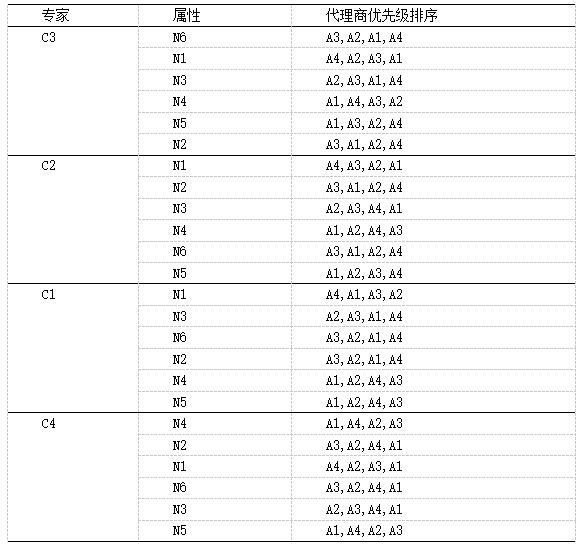 | 专家 | 属性 | 代理商优先级排序 |
|---|---|---|
| C3 | N6 | A3, A2, A1, A4 |
| | N1 | A4, A2, A3, A1 |
| | N3 | A2, A3, A1, A4 |
| | N4 | A1, A4, A3, A2 |
| | N5 | A1, A3, A2, A4 |
| | N2 | A3, A1, A2, A4 |
| C2 | N1 | A4, A3, A2, A1 |
| | N2 | A3, A1, A2, A4 |
| | N3 | A2, A3, A4, A1 |
| | N4 | A1, A2, A4, A3 |
| | N6 | A3, A1, A2, A4 |
| | N5 | A1, A2, A3, A4 |
| C1 | N1 | A4, A1, A3, A2 |
| | N3 | A2, A3, A1, A4 |
| | N6 | A3, A2, A1, A4 |
| | N2 | A3, A2, A1, A4 |
| | N4 | A1, A2, A4, A3 |
| | N5 | A1, A2, A4, A3 |
| C4 | N4 | A1, A4, A2, A3 |
| | N2 | A3, A2, A4, A1 |
| | N1 | A4, A2, A3, A1 |
| | N6 | A3, A2, A4, A1 |
| | N3 | A2, A3, A4, A1 |
| | N5 | A1, A4, A2, A3 |